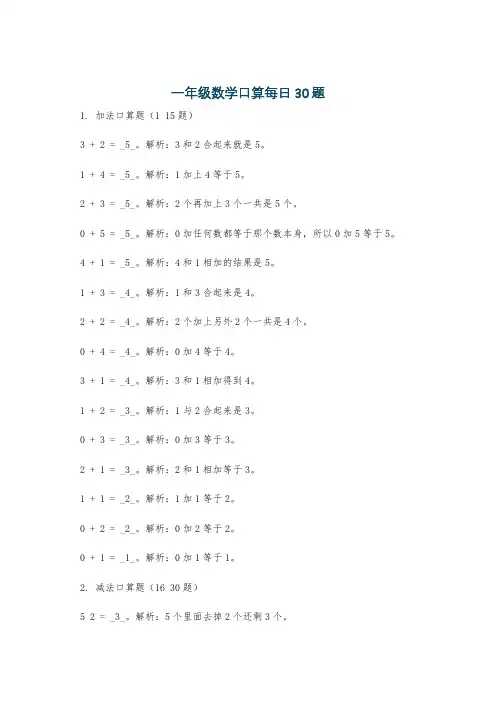 一年级数学口算每日 30 题

1. 加法口算题（1 15 题）

3 + 2 = _5_。解析：3 和 2 合起来就是 5。

1 + 4 = _5_。解析：1 加上 4 等于 5。

2 + 3 = _5_。解析：2 个再加上 3 个一共是 5 个。

0 + 5 = _5_。解析：0 加任何数都等于那个数本身，所以 0 加 5 等于 5。

4 + 1 = _5_。解析：4 和 1 相加的结果是 5。

1 + 3 = _4_。解析：1 和 3 合起来是 4。

2 + 2 = _4_。解析：2 个加上另外 2 个一共是 4 个。

0 + 4 = _4_。解析：0 加 4 等于 4。

3 + 1 = _4_。解析：3 和 1 相加得到 4。

1 + 2 = _3_。解析：1 与 2 合起来是 3。

0 + 3 = _3_。解析：0 加 3 等于 3。

2 + 1 = _3_。解析：2 和 1 相加等于 3。

1 + 1 = _2_。解析：1 加 1 等于 2。

0 + 2 = _2_。解析：0 加 2 等于 2。

0 + 1 = _1_。解析：0 加 1 等于 1。

2. 减法口算题（16 30 题）

5 2 = _3_。解析：5 个里面去掉 2 个还剩 3 个。